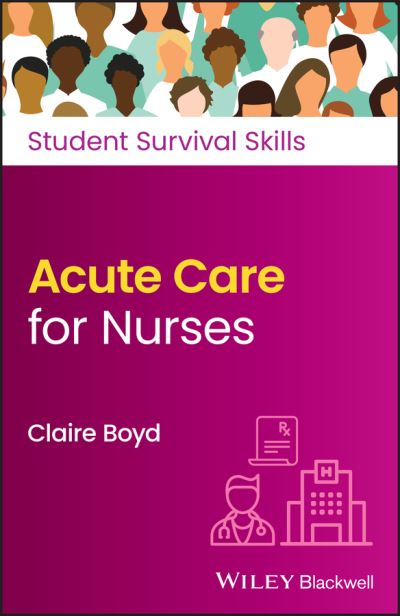 Student Survival Skills

Acute Care for Nurses

Claire Boyd

Rx

H

WILEY Blackwell